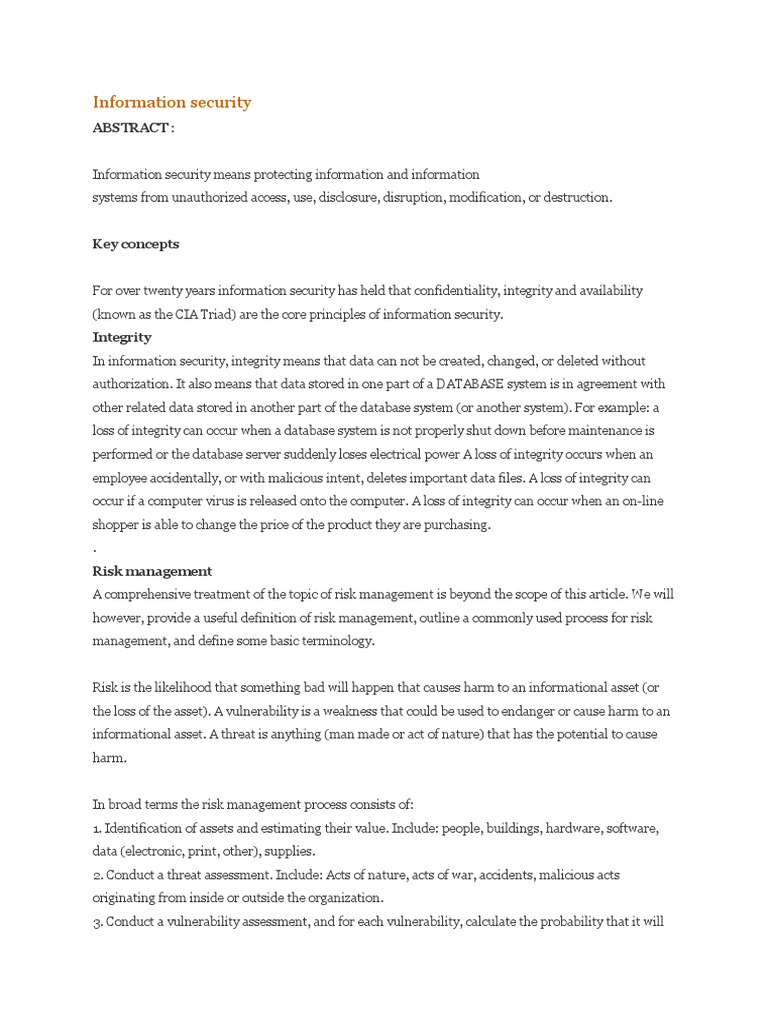 Information security
ABSTRACT :

Information security means protecting information and information systems from unauthorized access, use, disclosure, disruption, modification, or destruction.

Key concepts

For over twenty years information security has held that confidentiality, integrity and availability (known as the CIA Triad) are the core principles of information security.
Integrity
In information security, integrity means that data can not be created, changed, or deleted without authorization. It also means that data stored in one part of a DATABASE system is in agreement with other related data stored in another part of the database system (or another system). For example: a loss of integrity can occur when a database system is not properly shut down before maintenance is performed or the database server suddenly loses electrical power A loss of integrity occurs when an employee accidentally, or with malicious intent, deletes important data files. A loss of integrity can occur if a computer virus is released onto the computer. A loss of integrity can occur when an on-line shopper is able to change the price of the product they are purchasing.
.
Risk management
A comprehensive treatment of the topic of risk management is beyond the scope of this article. We will however, provide a useful definition of risk management, outline a commonly used process for risk management, and define some basic terminology.

Risk is the likelihood that something bad will happen that causes harm to an informational asset (or the loss of the asset). A vulnerability is a weakness that could be used to endanger or cause harm to an informational asset. A threat is anything (man made or act of nature) that has the potential to cause harm.

In broad terms the risk management process consists of:
1. Identification of assets and estimating their value. Include: people, buildings, hardware, software, data (electronic, print, other), supplies.
2. Conduct a threat assessment. Include: Acts of nature, acts of war, accidents, malicious acts originating from inside or outside the organization.
3. Conduct a vulnerability assessment, and for each vulnerability, calculate the probability that it will